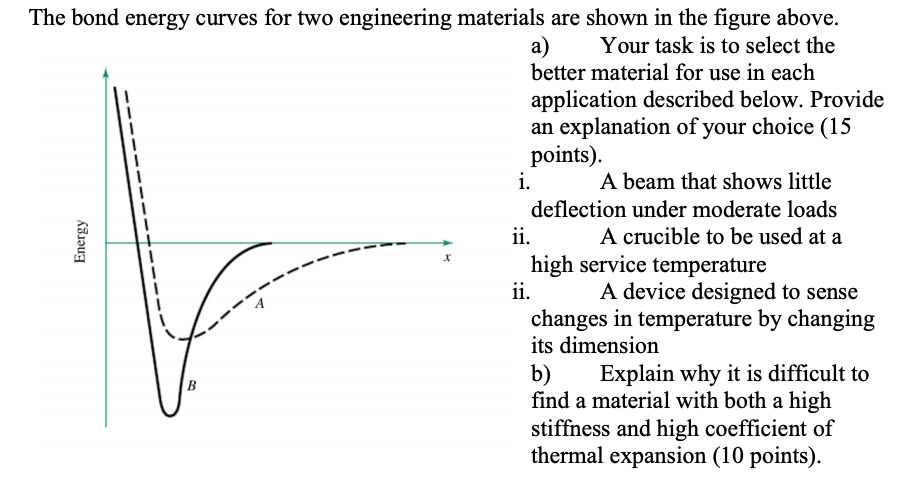 The bond energy curves for two engineering materials are shown in the figure above.

Energy

$x$

A

B

a) Your task is to select the better material for use in each application described below. Provide an explanation of your choice (15 points).

i. A beam that shows little deflection under moderate loads

ii. A crucible to be used at a high service temperature

ii. A device designed to sense changes in temperature by changing its dimension

b) Explain why it is difficult to find a material with both a high stiffness and high coefficient of thermal expansion (10 points).